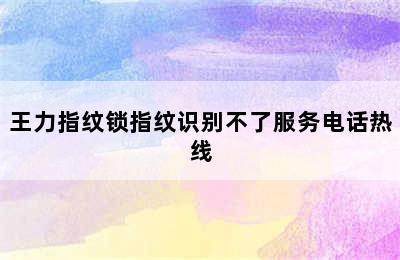 王力指纹锁指纹识别不了服务电话热线